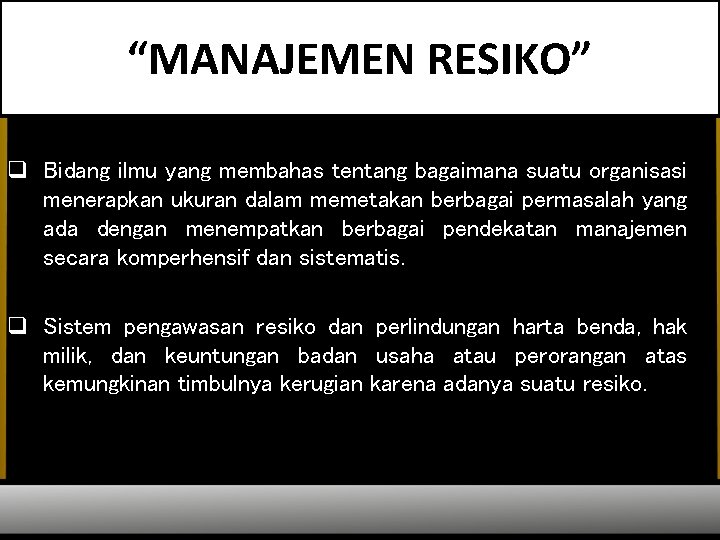 “MANAJEMEN RESIKO”

❑ Bidang ilmu yang membahas tentang bagaimana suatu organisasi menerapkan ukuran dalam memetakan berbagai permasalah yang ada dengan menempatkan berbagai pendekatan manajemen secara komperhensif dan sistematis.

❑ Sistem pengawasan resiko dan perlindungan harta benda, hak milik, dan keuntungan badan usaha atau perorangan atas kemungkinan timbulnya kerugian karena adanya suatu resiko.